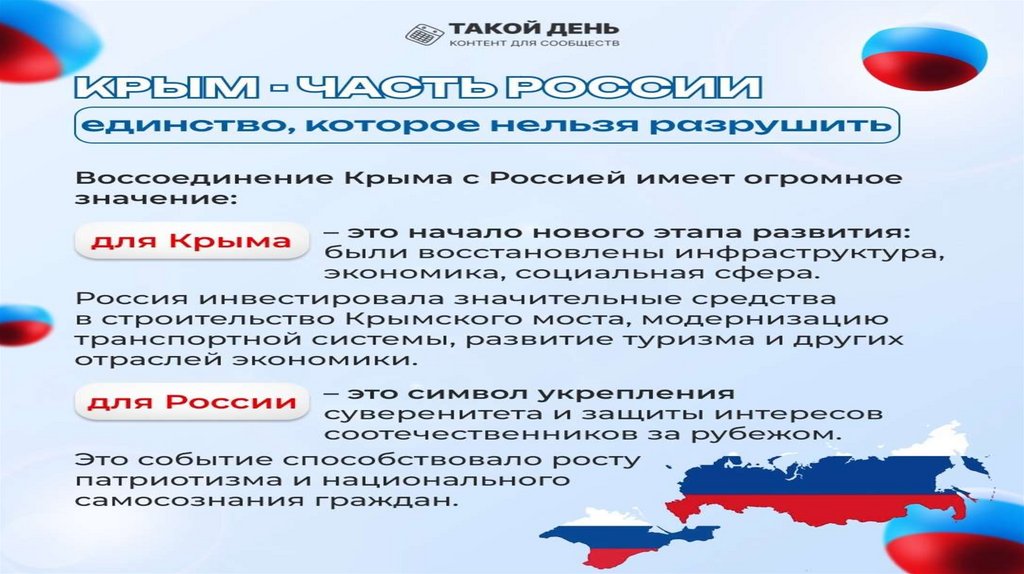 ТАКОЙ ДЕНЬ
КОНТЕНТ ДЛЯ СООБЩЕСТВ

КРЫМ - ЧАСТЬ РОССИИ

единство, которое нельзя разрушить

Воссоединение Крыма с Россией имеет огромное значение:

для Крыма

– это начало нового этапа развития: были восстановлены инфраструктура, экономика, социальная сфера.

Россия инвестировала значительные средства в строительство Крымского моста, модернизацию транспортной системы, развитие туризма и других отраслей экономики.

для России

– это символ укрепления суверенитета и защиты интересов соотечественников за рубежом.

Это событие способствовало росту патриотизма и национального самосознания граждан.